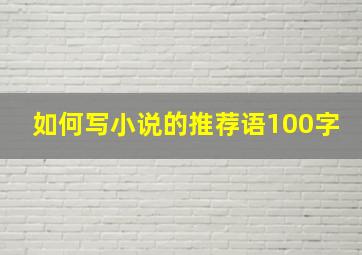 如何写小说的推荐语100字